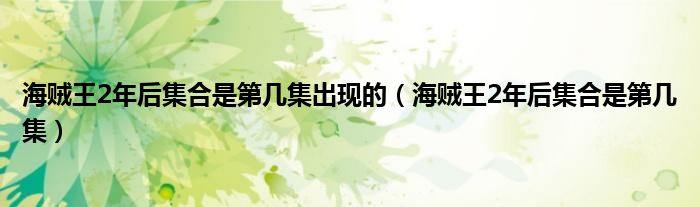 海贼王2年后集合是第几集出现的（海贼王2年后集合是第几集）